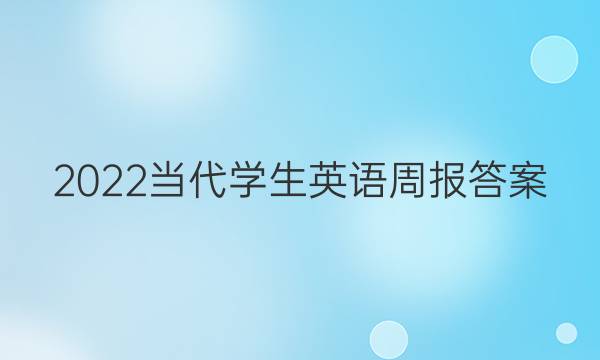 2022当代学生英语周报答案